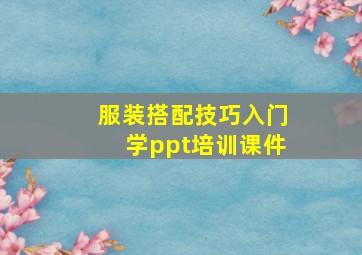 服装搭配技巧入门学ppt培训课件